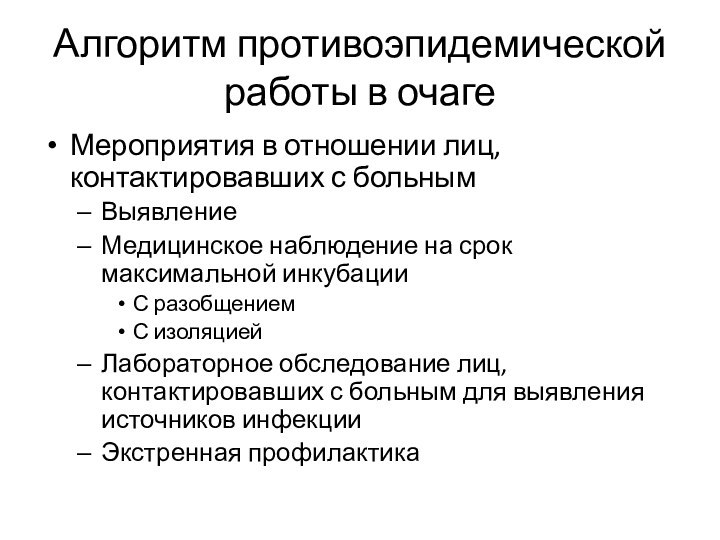 Алгоритм противоэпидемической работы в очаге

• Мероприятия в отношении лиц, контактировавших с больным
  – Выявление
  – Медицинское наблюдение на срок максимальной инкубации
    • С разобщением
    • С изоляцией
  – Лабораторное обследование лиц, контактировавших с больным для выявления источников инфекции
  – Экстренная профилактика